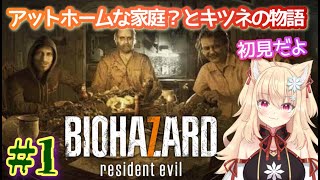 アットホームな家庭？とキツネの物語

初見だよ

BIOHAZARD
resident evil

#1